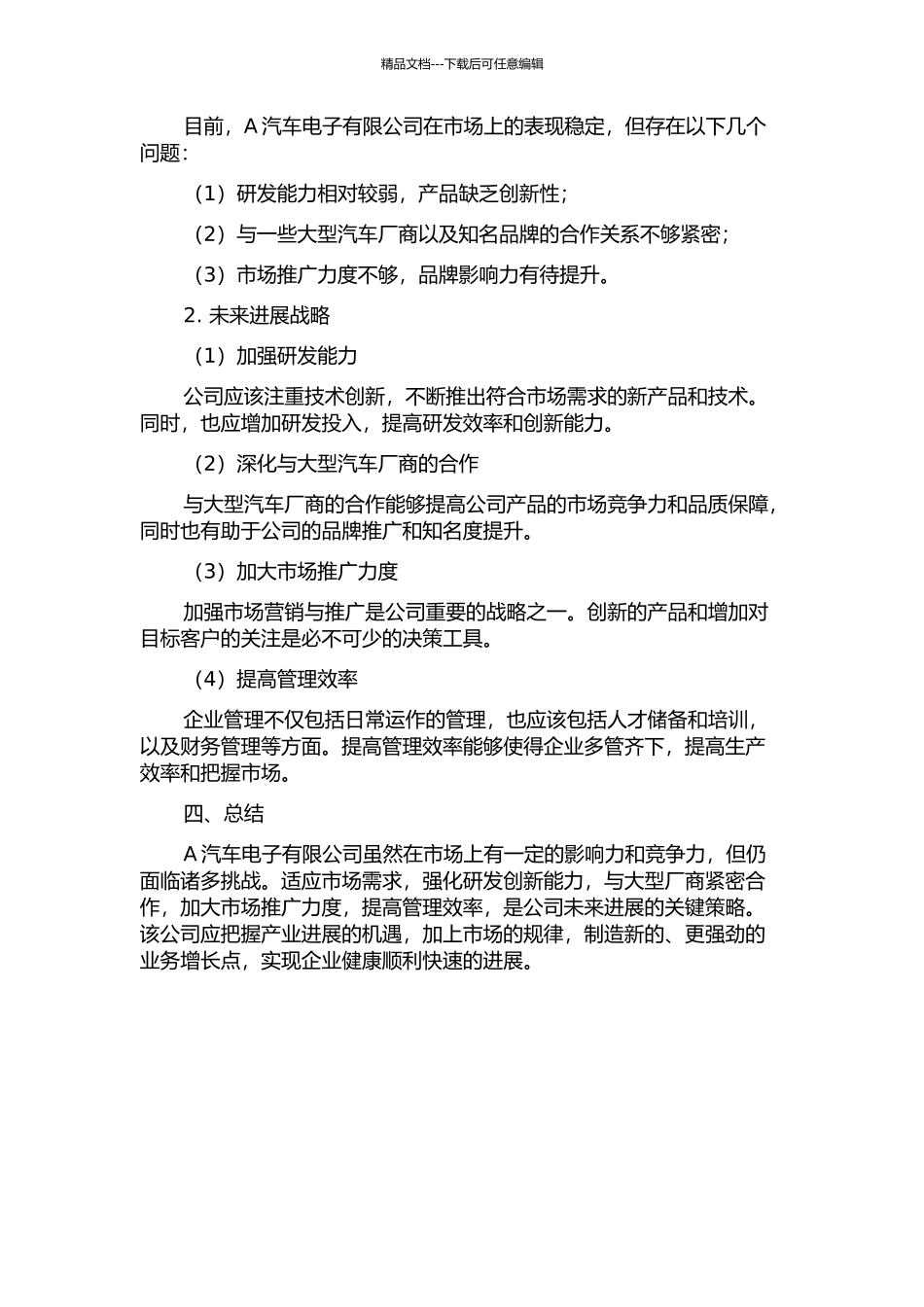 精品文档---下载后可任意编辑

目前，A 汽车电子有限公司在市场上的表现稳定，但存在以下几个问题：

（1）研发能力相对较弱，产品缺乏创新性；

（2）与一些大型汽车厂商以及知名品牌的合作关系不够紧密；

（3）市场推广力度不够，品牌影响力有待提升。

2. 未来进展战略

（1）加强研发能力

公司应该注重技术创新，不断推出符合市场需求的新产品和技术。同时，也应增加研发投入，提高研发效率和创新能力。

（2）深化与大型汽车厂商的合作

与大型汽车厂商的合作能够提高公司产品的市场竞争力和品质保障，同时也有助于公司的品牌推广和知名度提升。

（3）加大市场推广力度

加强市场营销与推广是公司重要的战略之一。创新的产品和增加对目标客户的关注是必不可少的决策工具。

（4）提高管理效率

企业管理不仅包括日常运作的管理，也应该包括人才储备和培训，以及财务管理等方面。提高管理效率能够使得企业多管齐下，提高生产效率和把握市场。

四、总结

A 汽车电子有限公司虽然在市场上有一定的影响力和竞争力，但仍面临诸多挑战。适应市场需求，强化研发创新能力，与大型厂商紧密合作，加大市场推广力度，提高管理效率，是公司未来进展的关键策略。该公司应把握产业进展的机遇，加上市场的规律，制造新的、更强劲的业务增长点，实现企业健康顺利快速的进展。